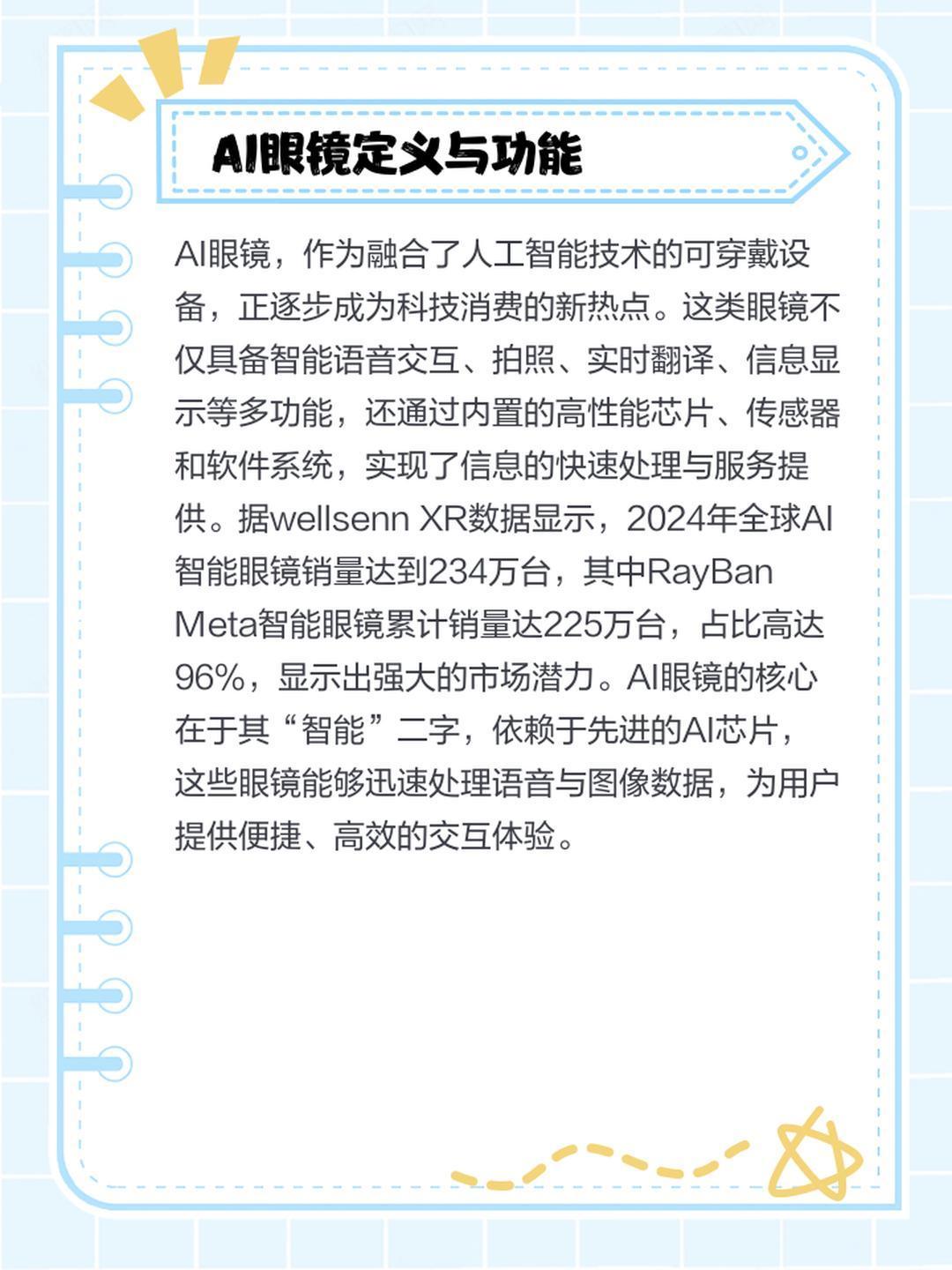 AI眼镜定义与功能

AI眼镜，作为融合了人工智能技术的可穿戴设备，正逐步成为科技消费的新热点。这类眼镜不仅具备智能语音交互、拍照、实时翻译、信息显示等多功能，还通过内置的高性能芯片、传感器和软件系统，实现了信息的快速处理与服务提供。据wellsenn XR数据显示，2024年全球AI智能眼镜销量达到234万台，其中RayBan Meta智能眼镜累计销量达225万台，占比高达96%，显示出强大的市场潜力。AI眼镜的核心在于其“智能”二字，依赖于先进的AI芯片，这些眼镜能够迅速处理语音与图像数据，为用户提供便捷、高效的交互体验。